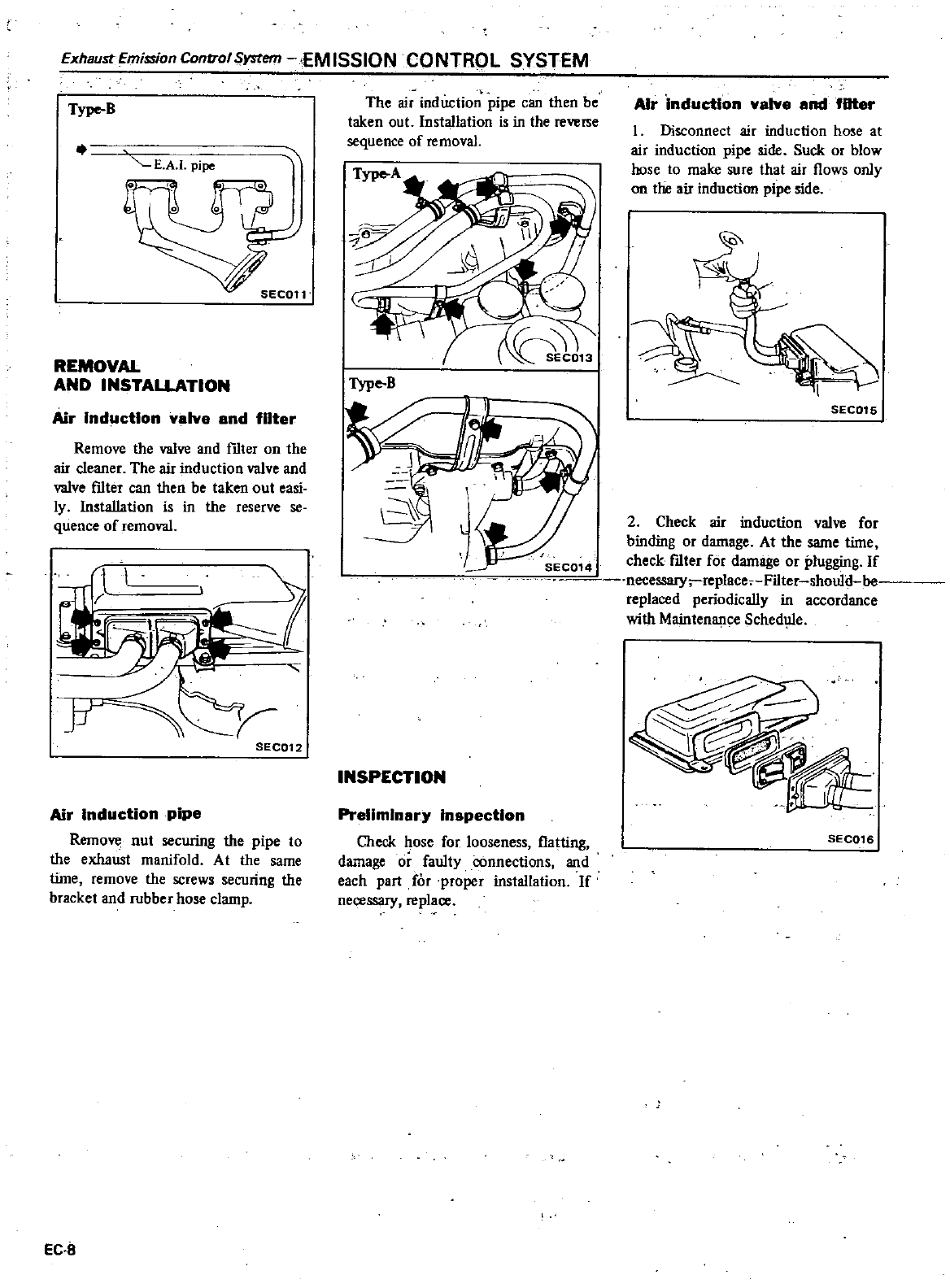 Exhaust Emission Control System – EMISSION CONTROL SYSTEM

Type-B

E.A.I. pipe

SEC011

REMOVAL AND INSTALLATION

Air induction valve and filter

Remove the valve and filter on the air cleaner. The air induction valve and valve filter can then be taken out easily. Installation is in the reserve sequence of removal.

SEC012

Air induction pipe

Remove nut securing the pipe to the exhaust manifold. At the same time, remove the screws securing the bracket and rubber hose clamp.

The air induction pipe can then be taken out. Installation is in the reverse sequence of removal.

Type-A

SEC013

Type-B

SEC014

INSPECTION

Preliminary inspection

Check hose for looseness, flatting, damage or faulty connections, and each part for proper installation. If necessary, replace.

Air induction valve and filter

1. Disconnect air induction hose at air induction pipe side. Suck or blow hose to make sure that air flows only on the air induction pipe side.

SEC015

2. Check air induction valve for binding or damage. At the same time, check filter for damage or plugging. If necessary, replace. Filter should be replaced periodically in accordance with Maintenance Schedule.

SEC016

EC-8